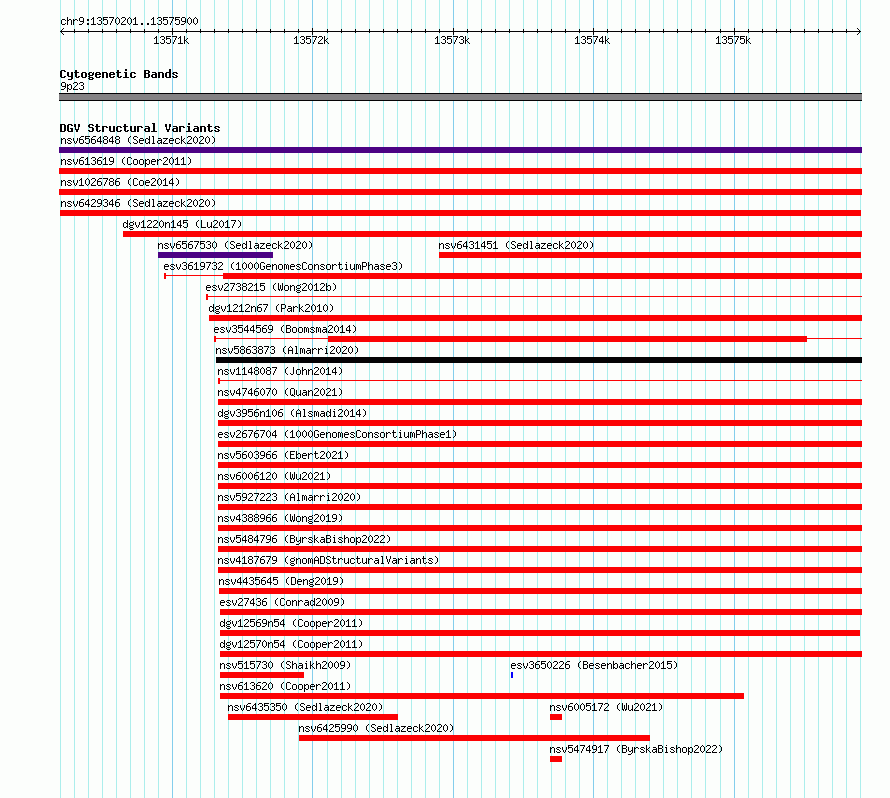 chr9:13570201..13575900

13571k
13572k
13573k
13574k
13575k

Cytogenetic Bands
9p23

DGV Structural Variants
nsv6564848 (Sedlazeck2020)
nsv613619 (Cooper2011)
nsv1026786 (Coe2014)
nsv6429346 (Sedlazeck2020)
dgv1220n145 (Lu2017)
nsv6567530 (Sedlazeck2020)
nsv6431451 (Sedlazeck2020)
esv3619732 (1000GenomesConsortiumPhase3)
esv2738215 (Wong2012b)
dgv1212n67 (Park2010)
esv3544569 (Boomsma2014)
nsv5863873 (Almarri2020)
nsv1148087 (John2014)
nsv4746070 (Quan2021)
dgv3956n106 (Alsmadi2014)
esv2676704 (1000GenomesConsortiumPhase1)
nsv5603966 (Ebert2021)
nsv6006120 (Wu2021)
nsv5927223 (Almarri2020)
nsv4388966 (Wong2019)
nsv5484796 (ByrskaBishop2022)
nsv4187679 (gnomADStructuralVariants)
nsv4435645 (Deng2019)
esv27436 (Conrad2009)
dgv12569n54 (Cooper2011)
dgv12570n54 (Cooper2011)
nsv515730 (Shaikh2009)
esv3650226 (Besenbacher2015)
nsv613620 (Cooper2011)
nsv6435350 (Sedlazeck2020)
nsv6005172 (Wu2021)
nsv6425990 (Sedlazeck2020)
nsv5474917 (ByrskaBishop2022)